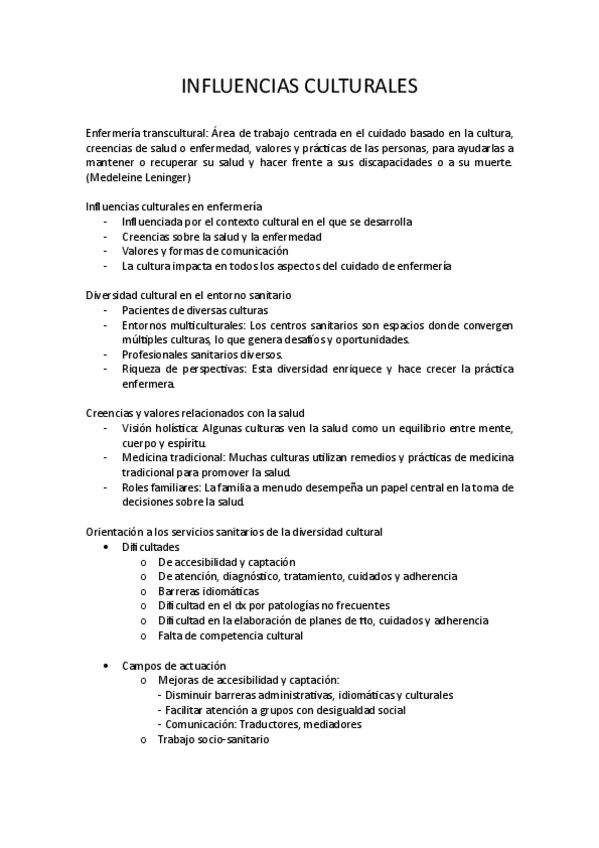 INFLUENCIAS CULTURALES

Enfermería transcultural: Área de trabajo centrada en el cuidado basado en la cultura, creencias de salud o enfermedad, valores y prácticas de las personas, para ayudarlas a mantener o recuperar su salud y hacer frente a sus discapacidades o a su muerte. (Medeleine Leninger)

Influencias culturales en enfermería
- Influenciada por el contexto cultural en el que se desarrolla
- Creencias sobre la salud y la enfermedad
- Valores y formas de comunicación
- La cultura impacta en todos los aspectos del cuidado de enfermería

Diversidad cultural en el entorno sanitario
- Pacientes de diversas culturas
- Entornos multiculturales: Los centros sanitarios son espacios donde convergen múltiples culturas, lo que genera desafíos y oportunidades.
- Profesionales sanitarios diversos.
- Riqueza de perspectivas: Esta diversidad enriquece y hace crecer la práctica enfermera.

Creencias y valores relacionados con la salud
- Visión holística: Algunas culturas ven la salud como un equilibrio entre mente, cuerpo y espíritu.
- Medicina tradicional: Muchas culturas utilizan remedios y prácticas de medicina tradicional para promover la salud.
- Roles familiares: La familia a menudo desempeña un papel central en la toma de decisiones sobre la salud.

Orientación a los servicios sanitarios de la diversidad cultural
• Dificultades
o De accesibilidad y captación
o De atención, diagnóstico, tratamiento, cuidados y adherencia
o Barreras idiomáticas
o Dificultad en el dx por patologías no frecuentes
o Dificultad en la elaboración de planes de tto, cuidados y adherencia
o Falta de competencia cultural

• Campos de actuación
o Mejoras de accesibilidad y captación:
- Disminuir barreras administrativas, idiomáticas y culturales
- Facilitar atención a grupos con desigualdad social
- Comunicación: Traductores, mediadores
o Trabajo socio-sanitario